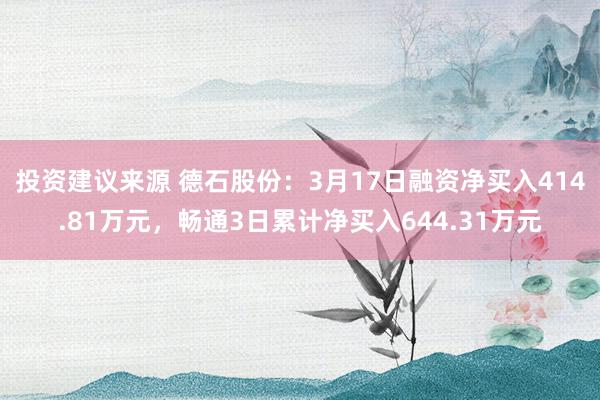 投资建议来源 德石股份：3月17日融资净买入414.81万元，畅通3日累计净买入644.31万元